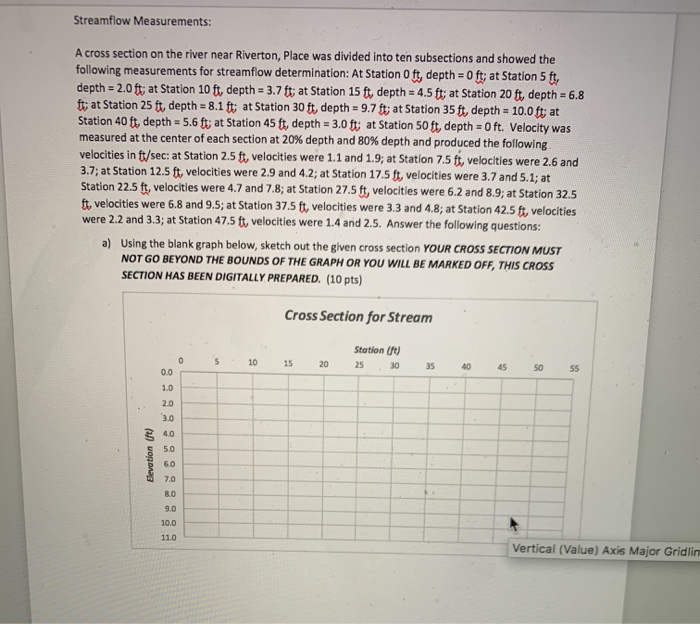 Streamflow Measurements:

A cross section on the river near Riverton, Place was divided into ten subsections and showed the following measurements for streamflow determination: At Station 0 ft, depth = 0 ft; at Station 5 ft, depth = 2.0 ft; at Station 10 ft, depth = 3.7 ft; at Station 15 ft, depth = 4.5 ft; at Station 20 ft, depth = 6.8 ft; at Station 25 ft, depth = 8.1 ft; at Station 30 ft, depth = 9.7 ft; at Station 35 ft, depth = 10.0 ft; at Station 40 ft, depth = 5.6 ft; at Station 45 ft, depth = 3.0 ft; at Station 50 ft, depth = 0 ft. Velocity was measured at the center of each section at 20% depth and 80% depth and produced the following velocities in ft/sec: at Station 2.5 ft, velocities were 1.1 and 1.9; at Station 7.5 ft, velocities were 2.6 and 3.7; at Station 12.5 ft, velocities were 2.9 and 4.2; at Station 17.5 ft, velocities were 3.7 and 5.1; at Station 22.5 ft, velocities were 4.7 and 7.8; at Station 27.5 ft, velocities were 6.2 and 8.9; at Station 32.5 ft, velocities were 6.8 and 9.5; at Station 37.5 ft, velocities were 3.3 and 4.8; at Station 42.5 ft, velocities were 2.2 and 3.3; at Station 47.5 ft, velocities were 1.4 and 2.5. Answer the following questions:

a) Using the blank graph below, sketch out the given cross section YOUR CROSS SECTION MUST NOT GO BEYOND THE BOUNDS OF THE GRAPH OR YOU WILL BE MARKED OFF, THIS CROSS SECTION HAS BEEN DIGITALLY PREPARED. (10 pts)

Cross Section for Stream

Station (ft)

0 5 10 15 20 25 30 35 40 45 50 55

Elevation (ft)

0.0
1.0
2.0
3.0
4.0
5.0
6.0
7.0
8.0
9.0
10.0
11.0

Vertical (Value) Axis Major Gridlin